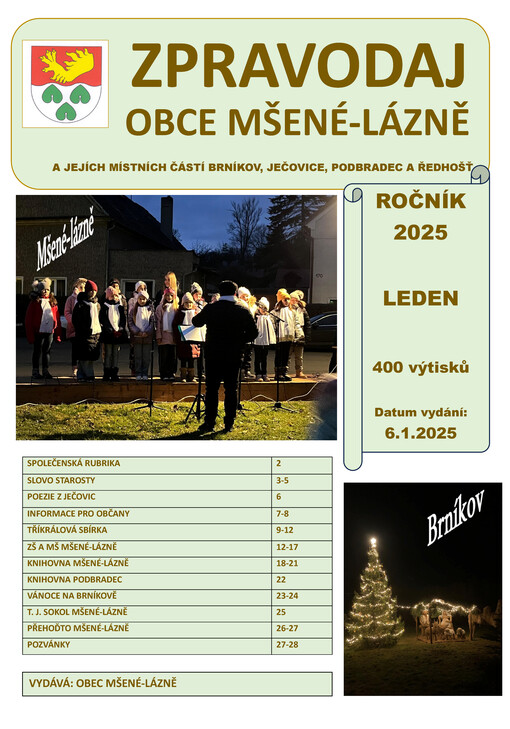 ZPRAVODAJ
OBCE MŠENÉ-LÁZNĚ

A JEJÍCH MÍSTNÍCH ČÁSTÍ BRNÍKOV, JEČOVICE, PODBRADEC A ŘEDHOŠŤ

Mšené-lázně

ROČNÍK
2025

LEDEN

400 výtisků

Datum vydání:
6.1.2025

| SPOLEČENSKÁ RUBRIKA | 2 |
|---|---|
| SLOVO STAROSTY | 3-5 |
| POEZIE Z JEČOVIC | 6 |
| INFORMACE PRO OBČANY | 7-8 |
| TŘÍKRÁLOVÁ SBÍRKA | 9-12 |
| ZŠ A MŠ MŠENÉ-LÁZNĚ | 12-17 |
| KNIHOVNA MŠENÉ-LÁZNĚ | 18-21 |
| KNIHOVNA PODBRADEC | 22 |
| VÁNOCE NA BRNÍKOVĚ | 23-24 |
| T. J. SOKOL MŠENÉ-LÁZNĚ | 25 |
| PŘEHOĎTO MŠENÉ-LÁZNĚ | 26-27 |
| POZVÁNKY | 27-28 |

Brníkov

VYDÁVÁ: OBEC MŠENÉ-LÁZNĚ